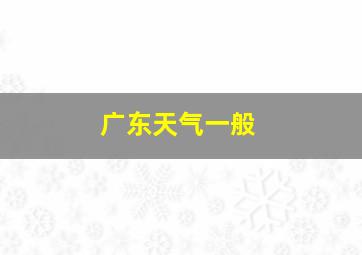 广东天气一般